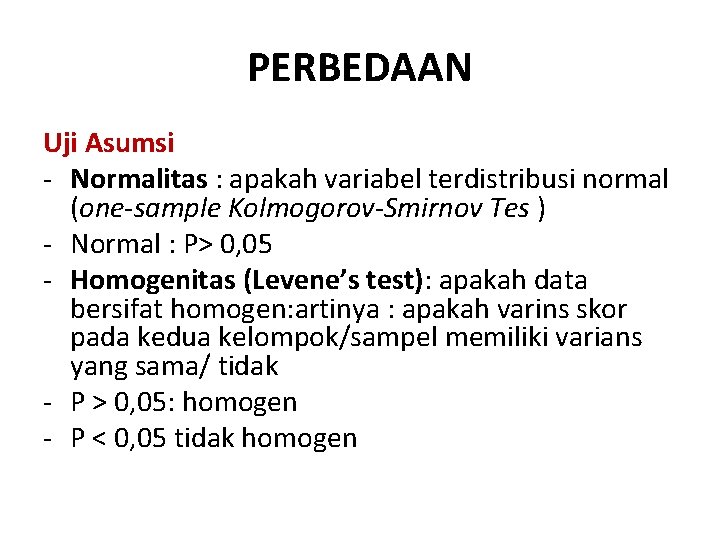 PERBEDAAN

Uji Asumsi

- Normalitas : apakah variabel terdistribusi normal (one-sample Kolmogorov-Smirnov Tes )
- Normal : P> 0,05
- Homogenitas (Levene's test): apakah data bersifat homogen:artinya : apakah varins skor pada kedua kelompok/sampel memiliki varians yang sama/ tidak
- P > 0,05: homogen
- P < 0,05 tidak homogen